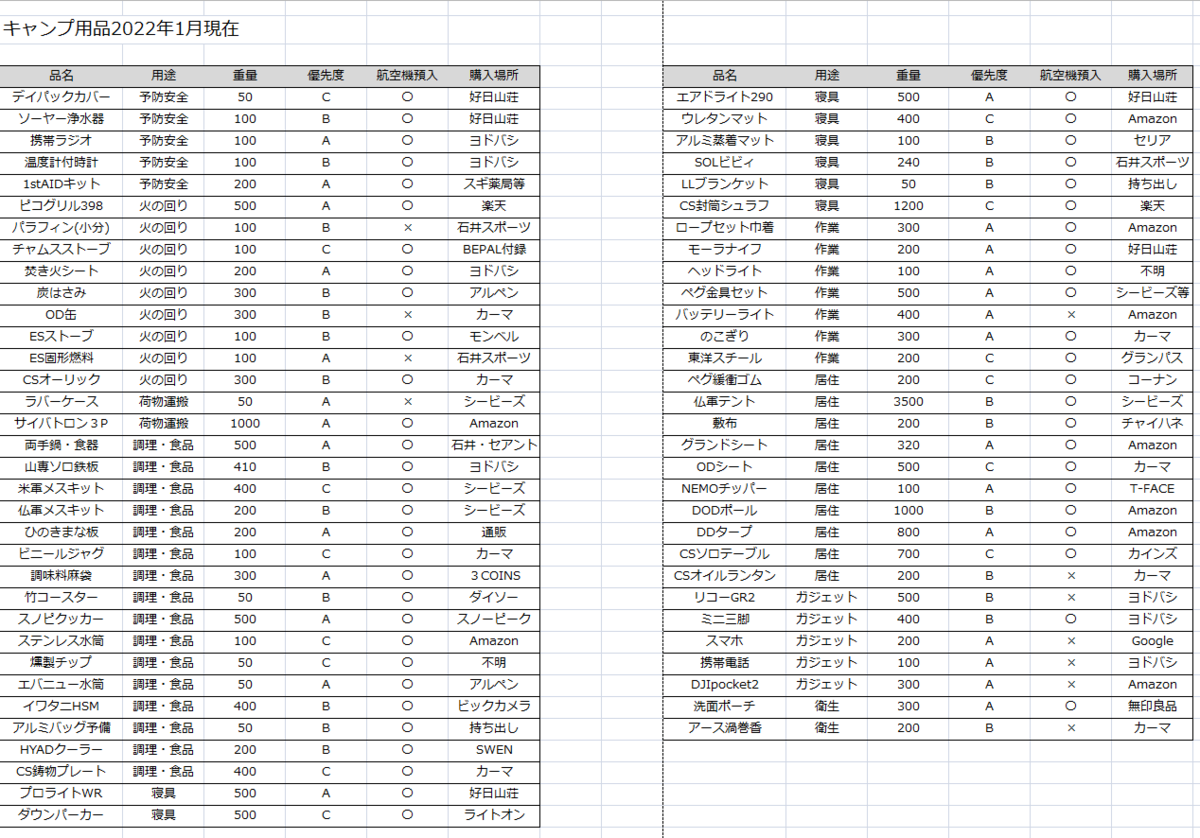 キャンプ用品2022年1月現在

| 品名 | 用途 | 重量 | 優先度 | 航空機預入 | 購入場所 |
|---|---|---|---|---|---|
| デイパックカバー | 予防安全 | 50 | C | ○ | 好日山荘 |
| ソーヤー浄水器 | 予防安全 | 100 | B | ○ | 好日山荘 |
| 携帯ラジオ | 予防安全 | 100 | A | ○ | ヨドバシ |
| 温度計付時計 | 予防安全 | 100 | B | ○ | ヨドバシ |
| 1stAIDキット | 予防安全 | 200 | A | ○ | スギ薬局等 |
| ピコグリル398 | 火の回り | 500 | A | ○ | 楽天 |
| パラフィン(小分) | 火の回り | 100 | B | × | 石井スポーツ |
| チャムスストーブ | 火の回り | 100 | C | ○ | BEPAL付録 |
| 焚き火シート | 火の回り | 200 | A | ○ | ヨドバシ |
| 炭はさみ | 火の回り | 300 | B | ○ | アルペン |
| OD缶 | 火の回り | 300 | B | × | カーマ |
| ESストーブ | 火の回り | 100 | B | ○ | モンベル |
| ES固形燃料 | 火の回り | 100 | A | × | 石井スポーツ |
| CSオーリック | 火の回り | 300 | B | ○ | カーマ |
| ラバーケース | 荷物運搬 | 50 | A | × | シービーズ |
| サイバトロン３P | 荷物運搬 | 1000 | A | ○ | Amazon |
| 両手鍋・食器 | 調理・食品 | 500 | A | ○ | 石井・セアント |
| 山専ソロ鉄板 | 調理・食品 | 410 | B | ○ | ヨドバシ |
| 米軍メスキット | 調理・食品 | 400 | C | ○ | シービーズ |
| 仏軍メスキット | 調理・食品 | 200 | B | ○ | シービーズ |
| ひのきまな板 | 調理・食品 | 200 | A | ○ | 通販 |
| ビニールジャグ | 調理・食品 | 100 | C | ○ | カーマ |
| 調味料麻袋 | 調理・食品 | 300 | A | ○ | 3 COINS |
| 竹コースター | 調理・食品 | 50 | B | ○ | ダイソー |
| スノピクッカー | 調理・食品 | 500 | A | ○ | スノーピーク |
| ステンレス水筒 | 調理・食品 | 100 | C | ○ | Amazon |
| 燻製チップ | 調理・食品 | 50 | C | ○ | 不明 |
| エバニュー水筒 | 調理・食品 | 50 | A | ○ | アルペン |
| イワタニHSM | 調理・食品 | 400 | B | ○ | ビックカメラ |
| アルミバッグ予備 | 調理・食品 | 50 | B | ○ | 持ち出し |
| HYADクーラー | 調理・食品 | 200 | B | ○ | SWEN |
| CS鋳物プレート | 調理・食品 | 400 | C | ○ | カーマ |
| プロライトWR | 寝具 | 500 | A | ○ | 好日山荘 |
| ダウンパーカー | 寝具 | 500 | C | ○ | ライトオン |

| 品名 | 用途 | 重量 | 優先度 | 航空機預入 | 購入場所 |
|---|---|---|---|---|---|
| エアドライト290 | 寝具 | 500 | A | ○ | 好日山荘 |
| ウレタンマット | 寝具 | 400 | C | ○ | Amazon |
| アルミ蒸着マット | 寝具 | 100 | B | ○ | セリア |
| SOLビビィ | 寝具 | 240 | B | ○ | 石井スポーツ |
| LLブランケット | 寝具 | 50 | B | ○ | 持ち出し |
| CS封筒シュラフ | 寝具 | 1200 | C | ○ | 楽天 |
| ロープセット巾着 | 作業 | 300 | A | ○ | Amazon |
| モーラナイフ | 作業 | 200 | A | ○ | 好日山荘 |
| ヘッドライト | 作業 | 100 | A | ○ | 不明 |
| ペグ金具セット | 作業 | 500 | A | ○ | シービーズ等 |
| バッテリーライト | 作業 | 400 | A | × | Amazon |
| のこぎり | 作業 | 300 | A | ○ | カーマ |
| 東洋スチール | 作業 | 200 | C | ○ | グランパス |
| ペグ緩衝ゴム | 居住 | 200 | C | ○ | コーナン |
| 仏軍テント | 居住 | 3500 | B | ○ | シービーズ |
| 敷布 | 居住 | 200 | B | ○ | チャイハネ |
| グランドシート | 居住 | 320 | A | ○ | Amazon |
| ODシート | 居住 | 500 | C | ○ | カーマ |
| NEMOチッパー | 居住 | 100 | A | ○ | T-FACE |
| DODポール | 居住 | 1000 | B | ○ | Amazon |
| DDタープ | 居住 | 800 | A | ○ | Amazon |
| CSソロテーブル | 居住 | 700 | C | ○ | カインズ |
| CSオイルランタン | 居住 | 200 | B | × | カーマ |
| リコーGR2 | ガジェット | 500 | B | × | ヨドバシ |
| ミニ三脚 | ガジェット | 400 | B | ○ | ヨドバシ |
| スマホ | ガジェット | 200 | A | × | Google |
| 携帯電話 | ガジェット | 100 | A | × | ヨドバシ |
| DJIpocket2 | ガジェット | 300 | A | × | Amazon |
| 洗面ポーチ | 衛生 | 300 | A | ○ | 無印良品 |
| アース渦巻香 | 衛生 | 200 | B | × | カーマ |